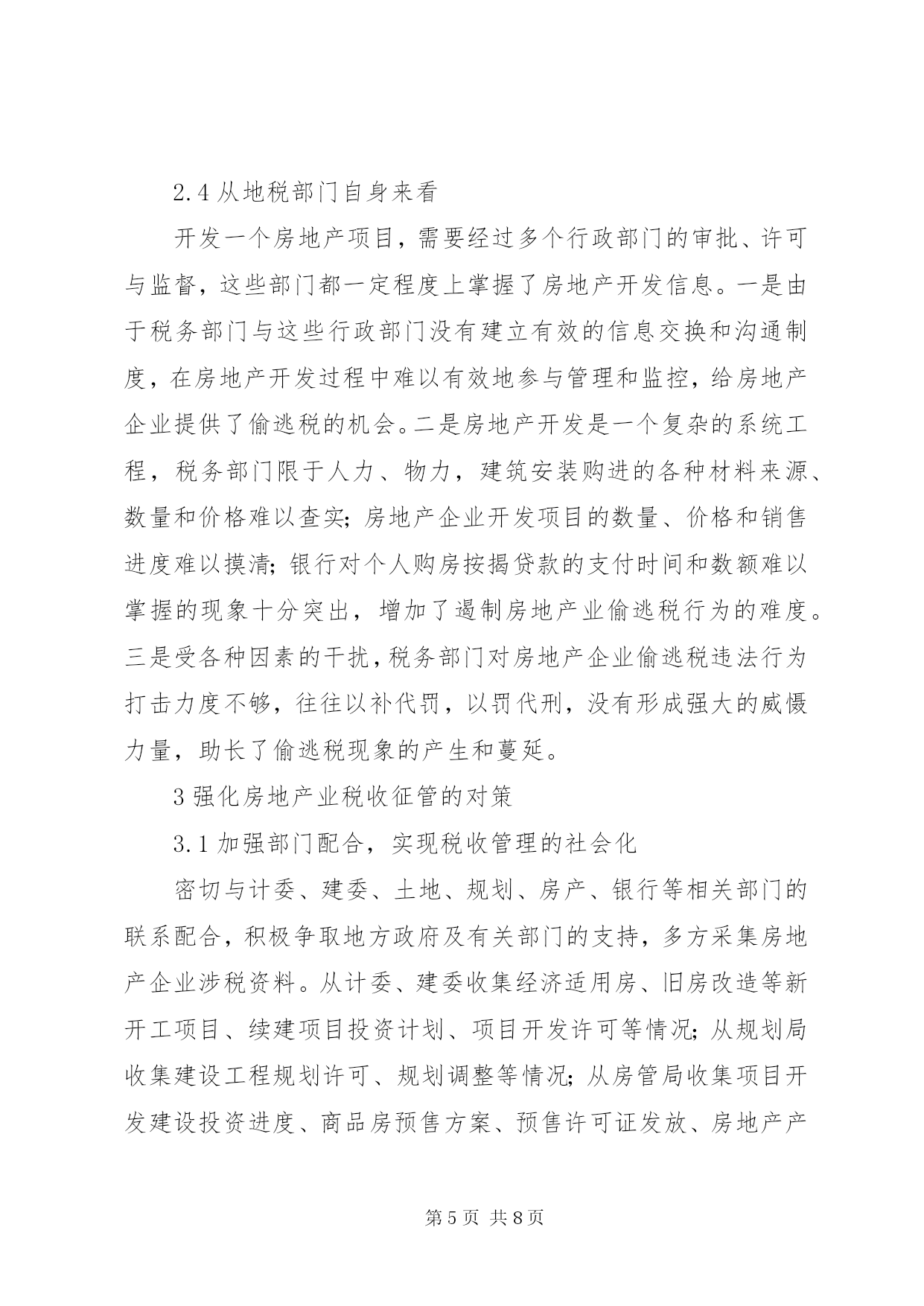 2.4 从地税部门自身来看

开发一个房地产项目，需要经过多个行政部门的审批、许可与监督，这些部门都一定程度上掌握了房地产开发信息。一是由于税务部门与这些行政部门没有建立有效的信息交换和沟通制度，在房地产开发过程中难以有效地参与管理和监控，给房地产企业提供了偷逃税的机会。二是房地产开发是一个复杂的系统工程，税务部门限于人力、物力，建筑安装购进的各种材料来源、数量和价格难以查实；房地产企业开发项目的数量、价格和销售进度难以摸清；银行对个人购房按揭贷款的支付时间和数额难以掌握的现象十分突出，增加了遏制房地产业偷逃税行为的难度。三是受各种因素的干扰，税务部门对房地产企业偷逃税违法行为打击力度不够，往往以补代罚，以罚代刑，没有形成强大的威慑力量，助长了偷逃税现象的产生和蔓延。

3 强化房地产业税收征管的对策

3.1 加强部门配合，实现税收管理的社会化

密切与计委、建委、土地、规划、房产、银行等相关部门的联系配合，积极争取地方政府及有关部门的支持，多方采集房地产企业涉税资料。从计委、建委收集经济适用房、旧房改造等新开工项目、续建项目投资计划、项目开发许可等情况；从规划局收集建设工程规划许可、规划调整等情况；从房管局收集项目开发建设投资进度、商品房预售方案、预售许可证发放、房地产产

第 5 页 共 8 页